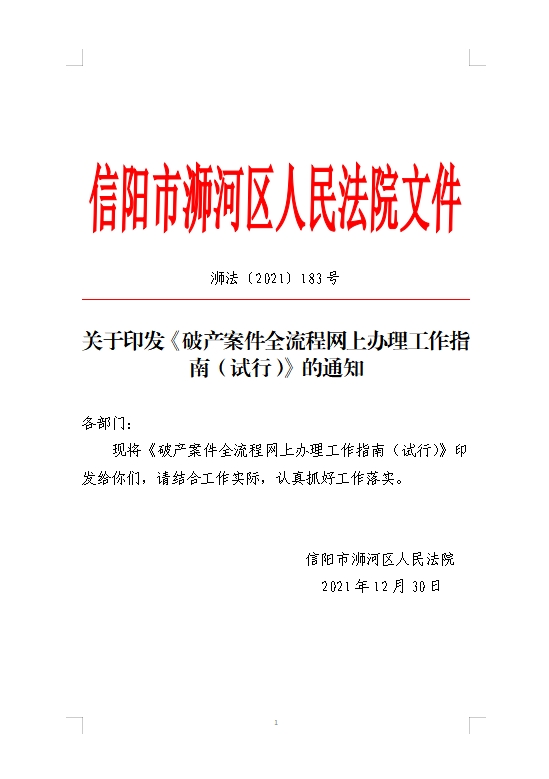 信阳市浉河区人民法院文件

浉法〔2021〕183号

关于印发《破产案件全流程网上办理工作指南（试行）》的通知

各部门：

现将《破产案件全流程网上办理工作指南（试行）》印发给你们，请结合工作实际，认真抓好工作落实。

信阳市浉河区人民法院
2021年12月30日

1